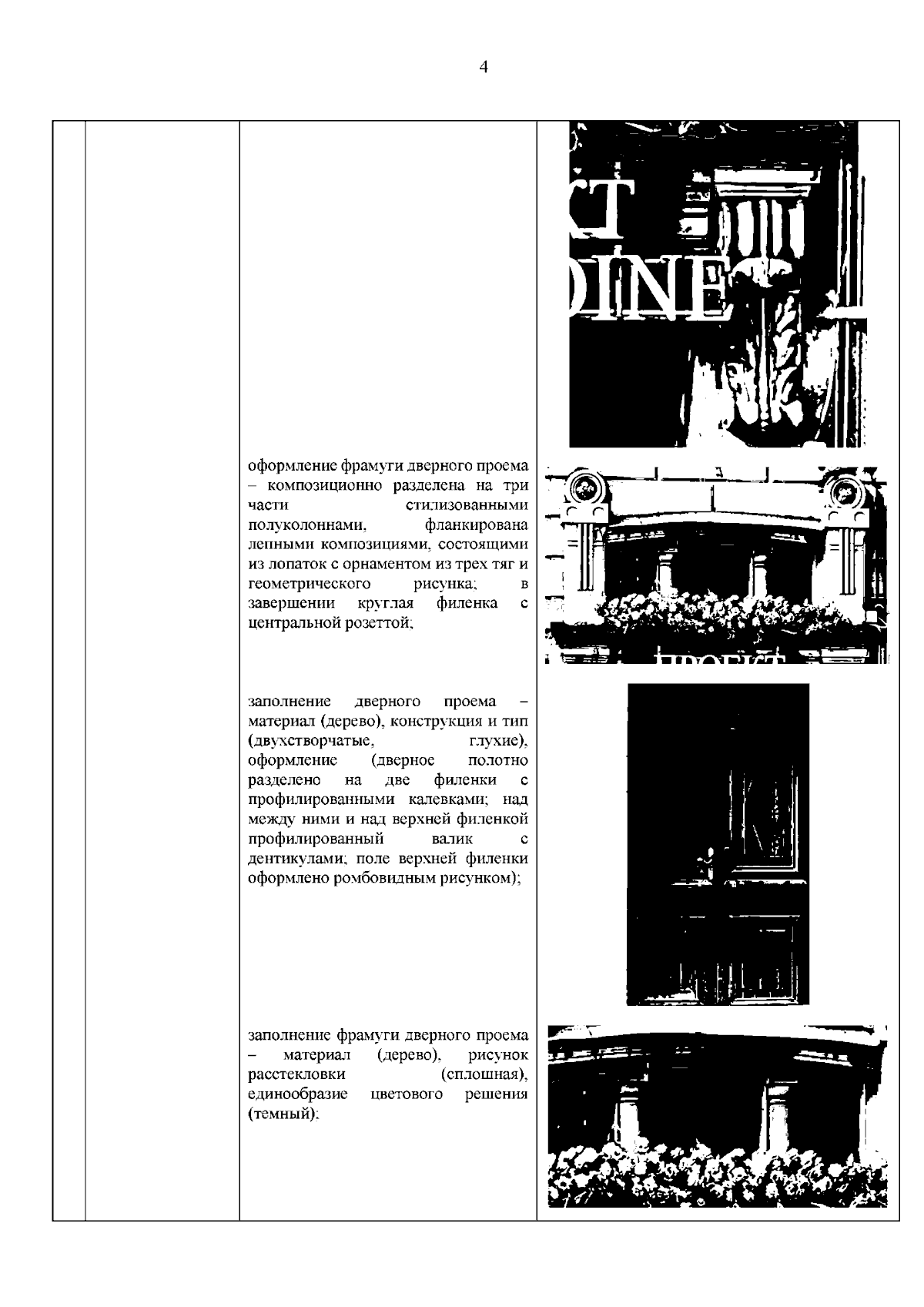 4

оформление фрамуги дверного проема – композиционно разделена на три части стилизованными полуколоннами, фланкирована лепными композициями, состоящими из лопаток с орнаментом из трех тяг и геометрического рисунка; в завершении круглая филенка с центральной розеттой;

заполнение дверного проема – материал (дерево), конструкция и тип (двухстворчатые, глухие), оформление (дверное полотно разделено на две филенки с профилированными калевками; над между ними и над верхней филенкой профилированный валик с дентикулами; поле верхней филенки оформлено ромбовидным рисунком);

заполнение фрамуги дверного проема – материал (дерево), рисунок расстекловки (сплошная), единообразие цветового решения (темный);